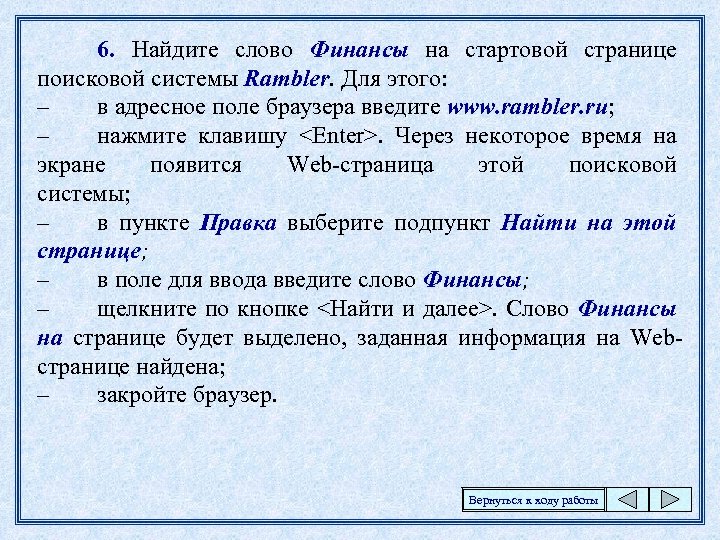 6. Найдите слово Финансы на стартовой странице поисковой системы Rambler. Для этого:

– в адресное поле браузера введите www.rambler.ru;

– нажмите клавишу <Enter>. Через некоторое время на экране появится Web-страница этой поисковой системы;

– в пункте Правка выберите подпункт Найти на этой странице;

– в поле для ввода введите слово Финансы;

– щелкните по кнопке <Найти и далее>. Слово Финансы на странице будет выделено, заданная информация на Web-странице найдена;

– закройте браузер.

Вернуться к ходу работы